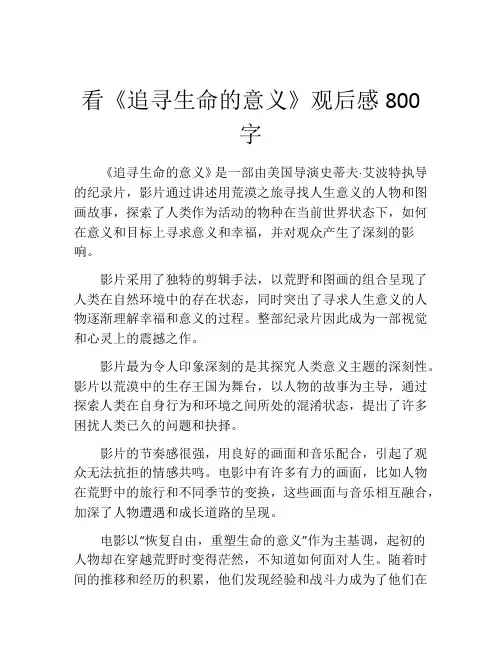 看《追寻生命的意义》观后感 800 字

《追寻生命的意义》是一部由美国导演史蒂夫·艾波特执导的纪录片，影片通过讲述用荒漠之旅寻找人生意义的人物和图画故事，探索了人类作为活动的物种在当前世界状态下，如何在意义和目标上寻求意义和幸福，并对观众产生了深刻的影响。

影片采用了独特的剪辑手法，以荒野和图画的组合呈现了人类在自然环境中的存在状态，同时突出了寻求人生意义的人物逐渐理解幸福和意义的过程。整部纪录片因此成为一部视觉和心灵上的震撼之作。

影片最为令人印象深刻的是其探究人类意义主题的深刻性。影片以荒漠中的生存王国为舞台，以人物的故事为主导，通过探索人类在自身行为和环境之间所处的混淆状态，提出了许多困扰人类已久的问题和抉择。

影片的节奏感很强，用良好的画面和音乐配合，引起了观众无法抗拒的情感共鸣。电影中有许多有力的画面，比如人物在荒野中的旅行和不同季节的变换，这些画面与音乐相互融合，加深了人物遭遇和成长道路的呈现。

电影以“恢复自由，重塑生命的意义”作为主基调，起初的人物却在穿越荒野时变得茫然，不知道如何面对人生。随着时间的推移和经历的积累，他们发现经验和战斗力成为了他们在